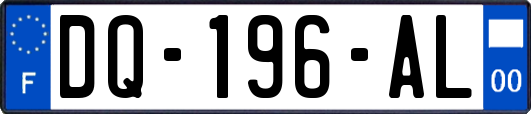 F

DQ-196-AL

00